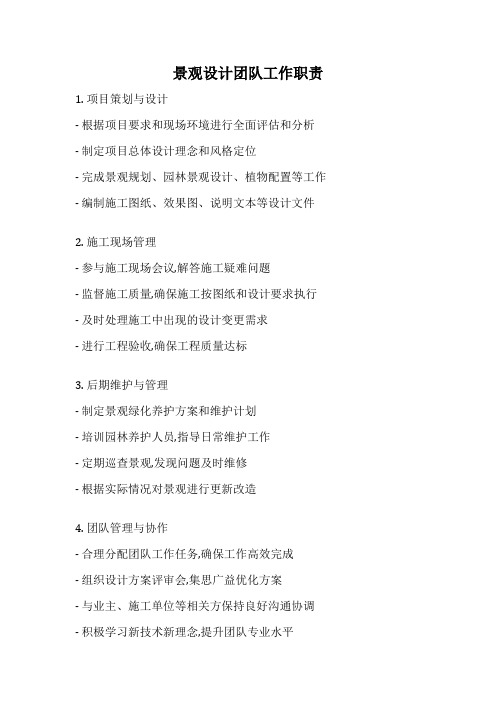 景观设计团队工作职责

1. 项目策划与设计

- 根据项目要求和现场环境进行全面评估和分析

- 制定项目总体设计理念和风格定位

- 完成景观规划、园林景观设计、植物配置等工作

- 编制施工图纸、效果图、说明文本等设计文件

2. 施工现场管理

- 参与施工现场会议,解答施工疑难问题

- 监督施工质量,确保施工按图纸和设计要求执行

- 及时处理施工中出现的设计变更需求

- 进行工程验收,确保工程质量达标

3. 后期维护与管理

- 制定景观绿化养护方案和维护计划

- 培训园林养护人员,指导日常维护工作

- 定期巡查景观,发现问题及时维修

- 根据实际情况对景观进行更新改造

4. 团队管理与协作

- 合理分配团队工作任务,确保工作高效完成

- 组织设计方案评审会,集思广益优化方案

- 与业主、施工单位等相关方保持良好沟通协调

- 积极学习新技术新理念,提升团队专业水平